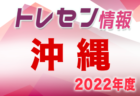 トレセン情報

沖縄

2022年度